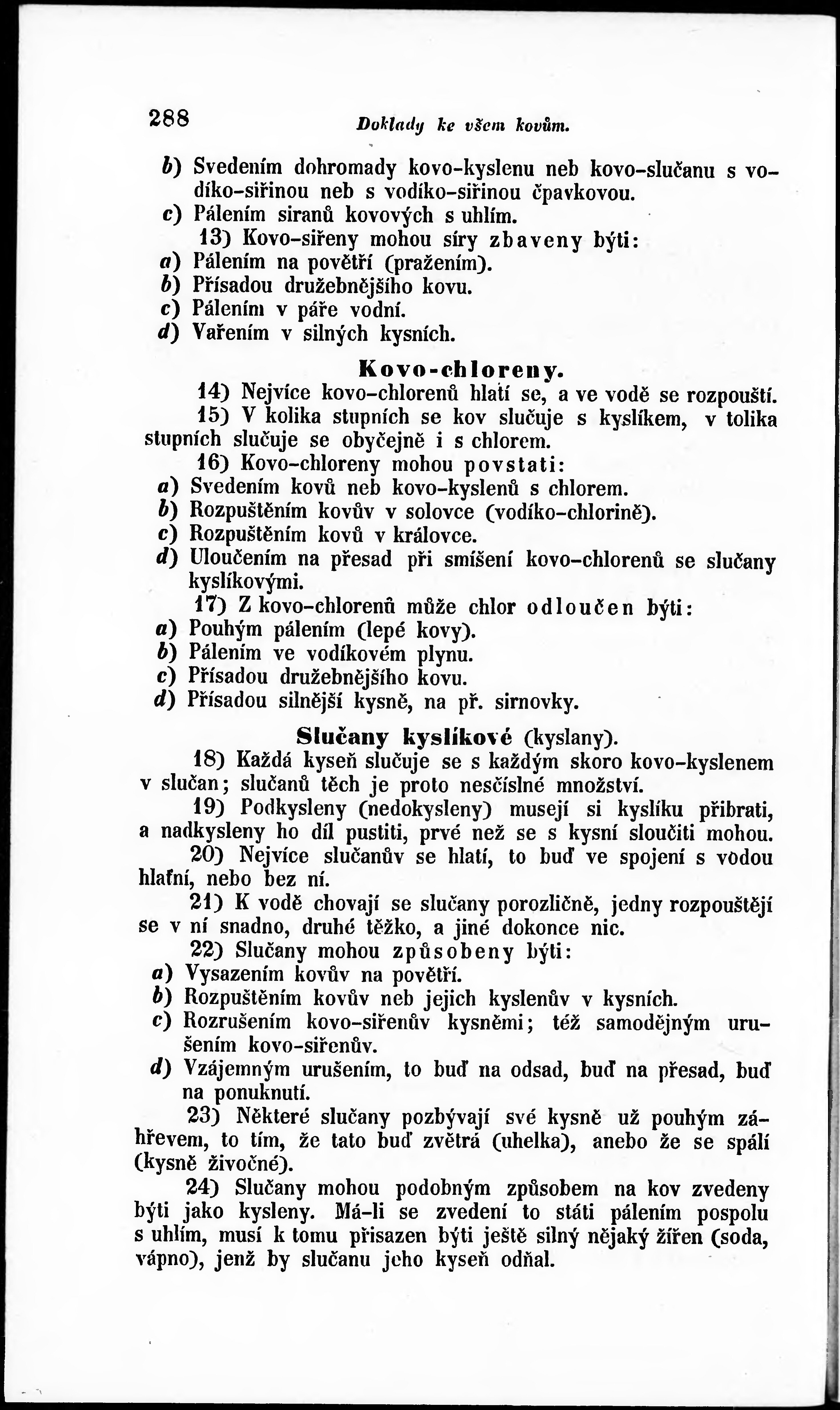 288 Doklady ke všem kovům.

b) Svedením dohromady kovo-kyslenu neb kovo-slučanu s vodíko-siřinou neb s vodíko-siřinou čpavkovou.
c) Pálením siranů kovových s uhlím.

13) Kovo-siřeny mohou síry zbaveny býti:
a) Pálením na povětří (pražením).
b) Přísadou družebnějšího kovu.
c) Pálením v páře vodní.
d) Vařením v silných kysních.

Kovo-chloreny.

14) Nejvíce kovo-chlorenů hlatí se, a ve vodě se rozpouští.

15) V kolika stupních se kov slučuje s kyslíkem, v tolika stupních slučuje se obyčejně i s chlorem.

16) Kovo-chloreny mohou povstati:
a) Svedením kovů neb kovo-kyslenů s chlorem.
b) Rozpuštěním kovův v solovce (vodíko-chlorině).
c) Rozpuštěním kovů v královce.
d) Uloučením na přesad při smíšení kovo-chlorenů se slučany kyslíkovými.

17) Z kovo-chlorenů může chlor odloučen býti:
a) Pouhým pálením (lepé kovy).
b) Pálením ve vodíkovém plynu.
c) Přísadou družebnějšího kovu.
d) Přísadou silnější kysně, na př. sirnovky.

Slučany kyslíkové (kyslany).

18) Každá kyseň slučuje se s každým skoro kovo-kyslenem v slučan; slučanů těch je proto nesčíslné množství.

19) Podkysleny (nedokysleny) musejí si kyslíku přibrati, a nadkysleny ho díl pustiti, prvé než se s kysní sloučiti mohou.

20) Nejvíce slučanův se hlatí, to buď ve spojení s vodou hlatní, nebo bez ní.

21) K vodě chovají se slučany porozličně, jedny rozpouštějí se v ní snadno, druhé těžko, a jiné dokonce nic.

22) Slučany mohou způsobeny býti:
a) Vysazením kovův na povětří.
b) Rozpuštěním kovův neb jejich kyslenův v kysních.
c) Rozrušením kovo-siřenův kysněmi; též samodějným urušením kovo-siřenův.
d) Vzájemným urušením, to buď na odsad, buď na přesad, buď na ponuknutí.

23) Některé slučany pozbývají své kysně už pouhým záhřevem, to tím, že tato buď zvětrá (uhelka), anebo že se spálí (kysně živočné).

24) Slučany mohou podobným způsobem na kov zvedeny býti jako kysleny. Má-li se zvedení to státi pálením pospolu s uhlím, musí k tomu přisazen býti ještě silný nějaký žířen (soda, vápno), jenž by slučanu jeho kyseň odňal.